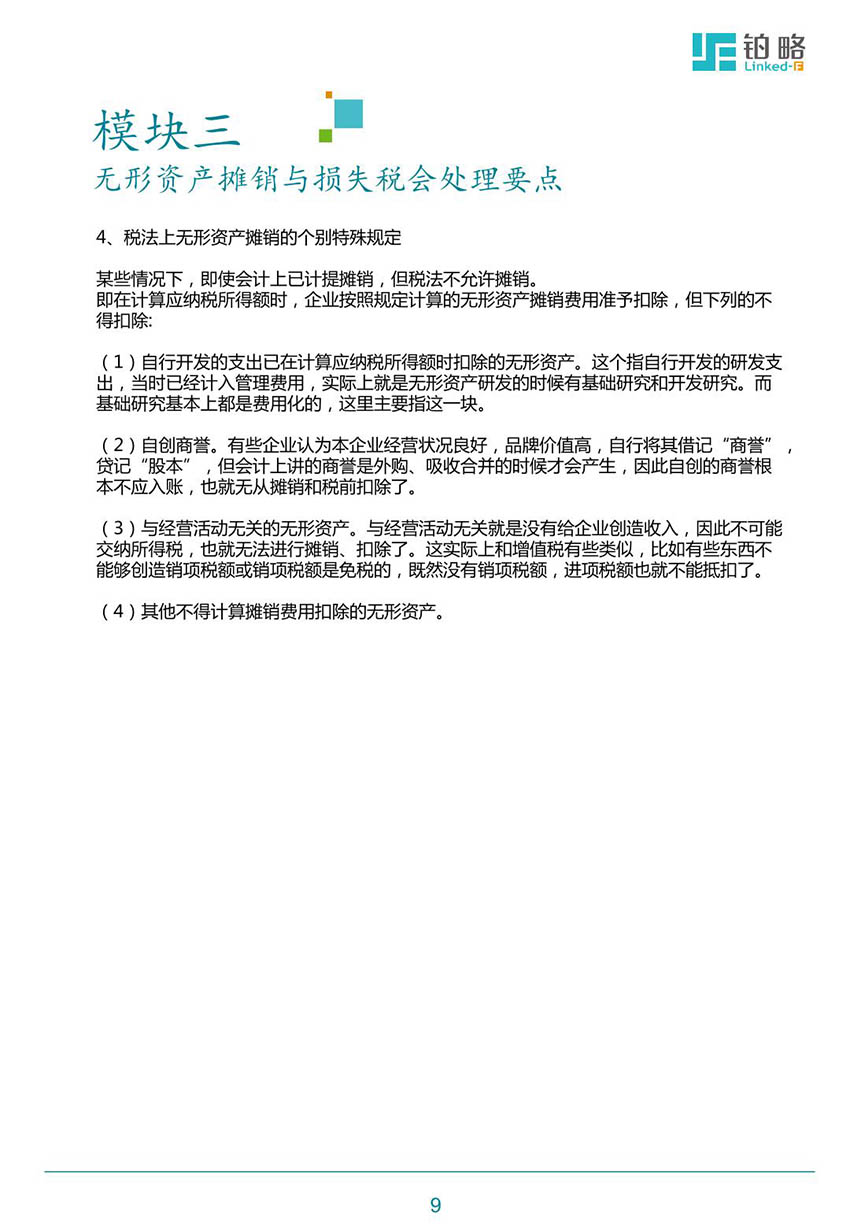 铂略
Linked-F

模块三
无形资产摊销与损失税会处理要点

4、税法上无形资产摊销的个别特殊规定

某些情况下，即使会计上已计提摊销，但税法不允许摊销。
即在计算应纳税所得额时，企业按照规定计算的无形资产摊销费用准予扣除，但下列的不得扣除:

（1）自行开发的支出已在计算应纳税所得额时扣除的无形资产。这个指自行开发的研发支出，当时已经计入管理费用，实际上就是无形资产研发的时候有基础研究和开发研究。而基础研究基本上都是费用化的，这里主要指这一块。

（2）自创商誉。有些企业认为本企业经营状况良好，品牌价值高，自行将其借记“商誉”，贷记“股本”，但会计上讲的商誉是外购、吸收合并的时候才会产生，因此自创的商誉根本不应入账，也就无从摊销和税前扣除了。

（3）与经营活动无关的无形资产。与经营活动无关就是没有给企业创造收入，因此不可能交纳所得税，也就无法进行摊销、扣除了。这实际上和增值税有些类似，比如有些东西不能够创造销项税额或销项税额是免税的，既然没有销项税额，进项税额也就不能抵扣了。

（4）其他不得计算摊销费用扣除的无形资产。

9